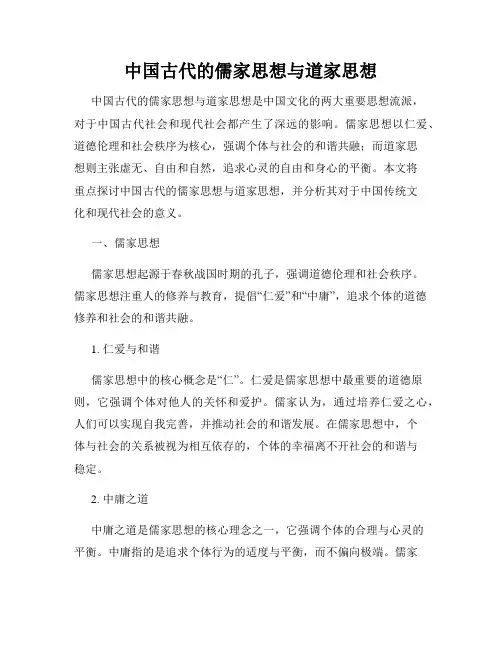 中国古代的儒家思想与道家思想

中国古代的儒家思想与道家思想是中国文化的两大重要思想流派，对于中国古代社会和现代社会都产生了深远的影响。儒家思想以仁爱、道德伦理和社会秩序为核心，强调个体与社会的和谐共融；而道家思想则主张虚无、自由和自然，追求心灵的自由和身心的平衡。本文将重点探讨中国古代的儒家思想与道家思想，并分析其对于中国传统文化和现代社会的意义。

一、儒家思想

儒家思想起源于春秋战国时期的孔子，强调道德伦理和社会秩序。儒家思想注重人的修养与教育，提倡“仁爱”和“中庸”，追求个体的道德修养和社会的和谐共融。

1. 仁爱与和谐

儒家思想中的核心概念是“仁”。仁爱是儒家思想中最重要的道德原则，它强调个体对他人的关怀和爱护。儒家认为，通过培养仁爱之心，人们可以实现自我完善，并推动社会的和谐发展。在儒家思想中，个体与社会的关系被视为相互依存的，个体的幸福离不开社会的和谐与稳定。

2. 中庸之道

中庸之道是儒家思想的核心理念之一，它强调个体的合理与心灵的平衡。中庸指的是追求个体行为的适度与平衡，而不偏向极端。儒家